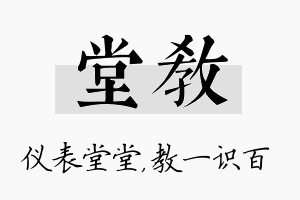 堂教

仪表堂堂,教一识百